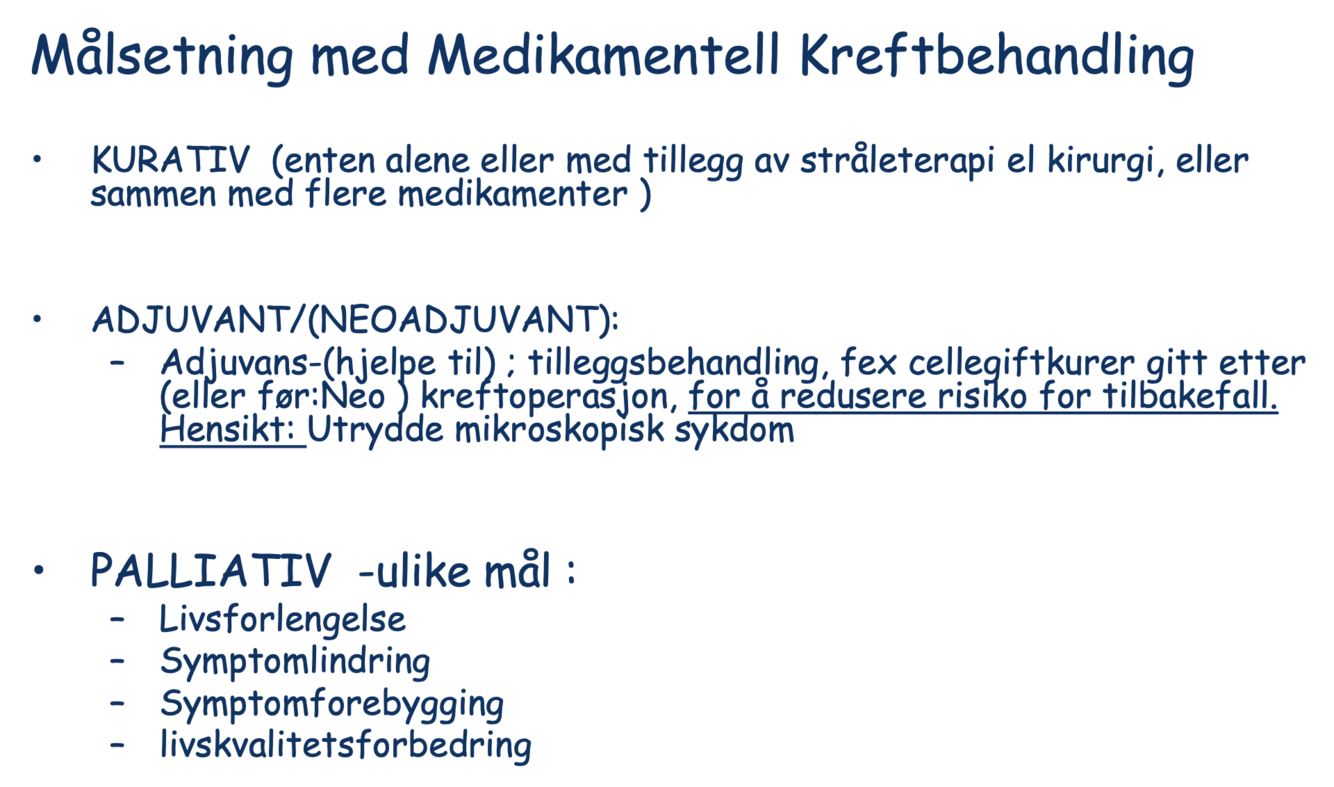 Målsetning med Medikamentell Kreftbehandling

• KURATIV (enten alene eller med tillegg av stråleterapi el kirurgi, eller sammen med flere medikamenter )

• ADJUVANT/(NEOADJUVANT):
– Adjuvans-(hjelpe til) ; tilleggsbehandling, fex cellegiftkurer gitt etter (eller før:Neo ) kreftoperasjon, for å redusere risiko for tilbakefall. Hensikt: Utrydde mikroskopisk sykdom

• PALLIATIV -ulike mål :
– Livsforlengelse
– Symptomlindring
– Symptomforebygging
– livskvalitetsforbedring